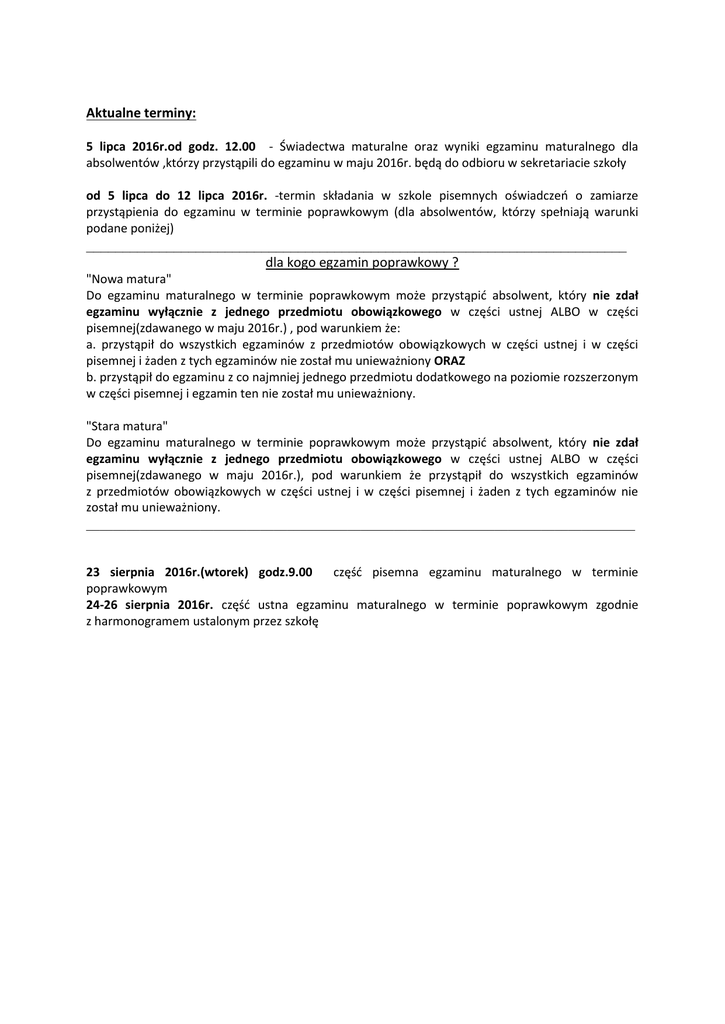 Aktualne terminy:

5 lipca 2016r.od godz. 12.00 - Świadectwa maturalne oraz wyniki egzaminu maturalnego dla absolwentów ,którzy przystąpili do egzaminu w maju 2016r. będą do odbioru w sekretariacie szkoły

od 5 lipca do 12 lipca 2016r. -termin składania w szkole pisemnych oświadczeń o zamiarze przystąpienia do egzaminu w terminie poprawkowym (dla absolwentów, którzy spełniają warunki podane poniżej)

dla kogo egzamin poprawkowy ?

"Nowa matura"
Do egzaminu maturalnego w terminie poprawkowym może przystąpić absolwent, który nie zdał egzaminu wyłącznie z jednego przedmiotu obowiązkowego w części ustnej ALBO w części pisemnej(zdawanego w maju 2016r.) , pod warunkiem że:
a. przystąpił do wszystkich egzaminów z przedmiotów obowiązkowych w części ustnej i w części pisemnej i żaden z tych egzaminów nie został mu unieważniony ORAZ
b. przystąpił do egzaminu z co najmniej jednego przedmiotu dodatkowego na poziomie rozszerzonym w części pisemnej i egzamin ten nie został mu unieważniony.

"Stara matura"
Do egzaminu maturalnego w terminie poprawkowym może przystąpić absolwent, który nie zdał egzaminu wyłącznie z jednego przedmiotu obowiązkowego w części ustnej ALBO w części pisemnej(zdawanego w maju 2016r.), pod warunkiem że przystąpił do wszystkich egzaminów z przedmiotów obowiązkowych w części ustnej i w części pisemnej i żaden z tych egzaminów nie został mu unieważniony.

23 sierpnia 2016r.(wtorek) godz.9.00 część pisemna egzaminu maturalnego w terminie poprawkowym
24-26 sierpnia 2016r. część ustna egzaminu maturalnego w terminie poprawkowym zgodnie z harmonogramem ustalonym przez szkołę